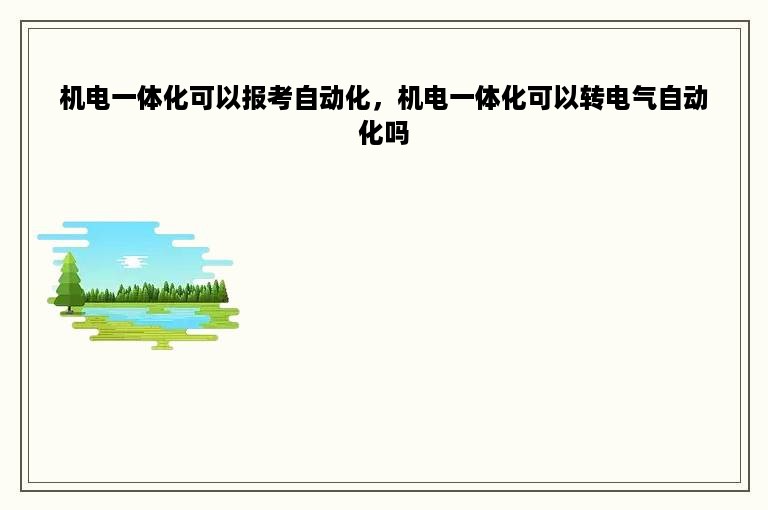 机电一体化可以报考自动化，机电一体化可以转电气自动化吗